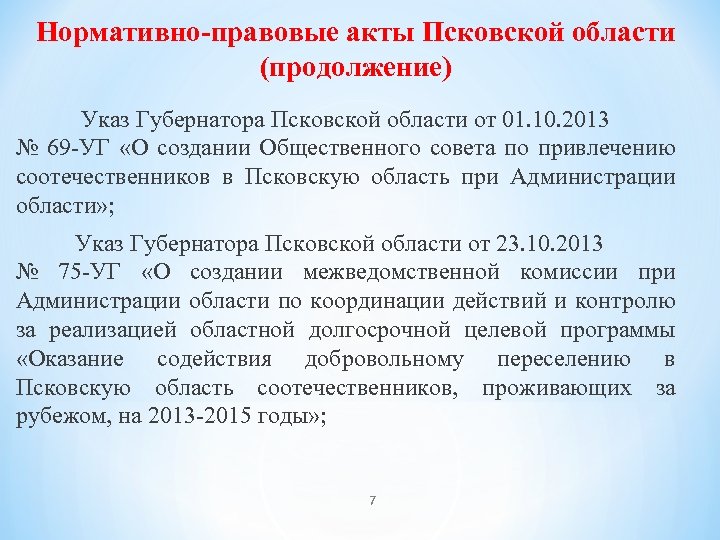 Нормативно-правовые акты Псковской области (продолжение)

Указ Губернатора Псковской области от 01.10.2013 № 69-УГ «О создании Общественного совета по привлечению соотечественников в Псковскую область при Администрации области»;

Указ Губернатора Псковской области от 23.10.2013 № 75-УГ «О создании межведомственной комиссии при Администрации области по координации действий и контролю за реализацией областной долгосрочной целевой программы «Оказание содействия добровольному переселению в Псковскую область соотечественников, проживающих за рубежом, на 2013-2015 годы»;

7